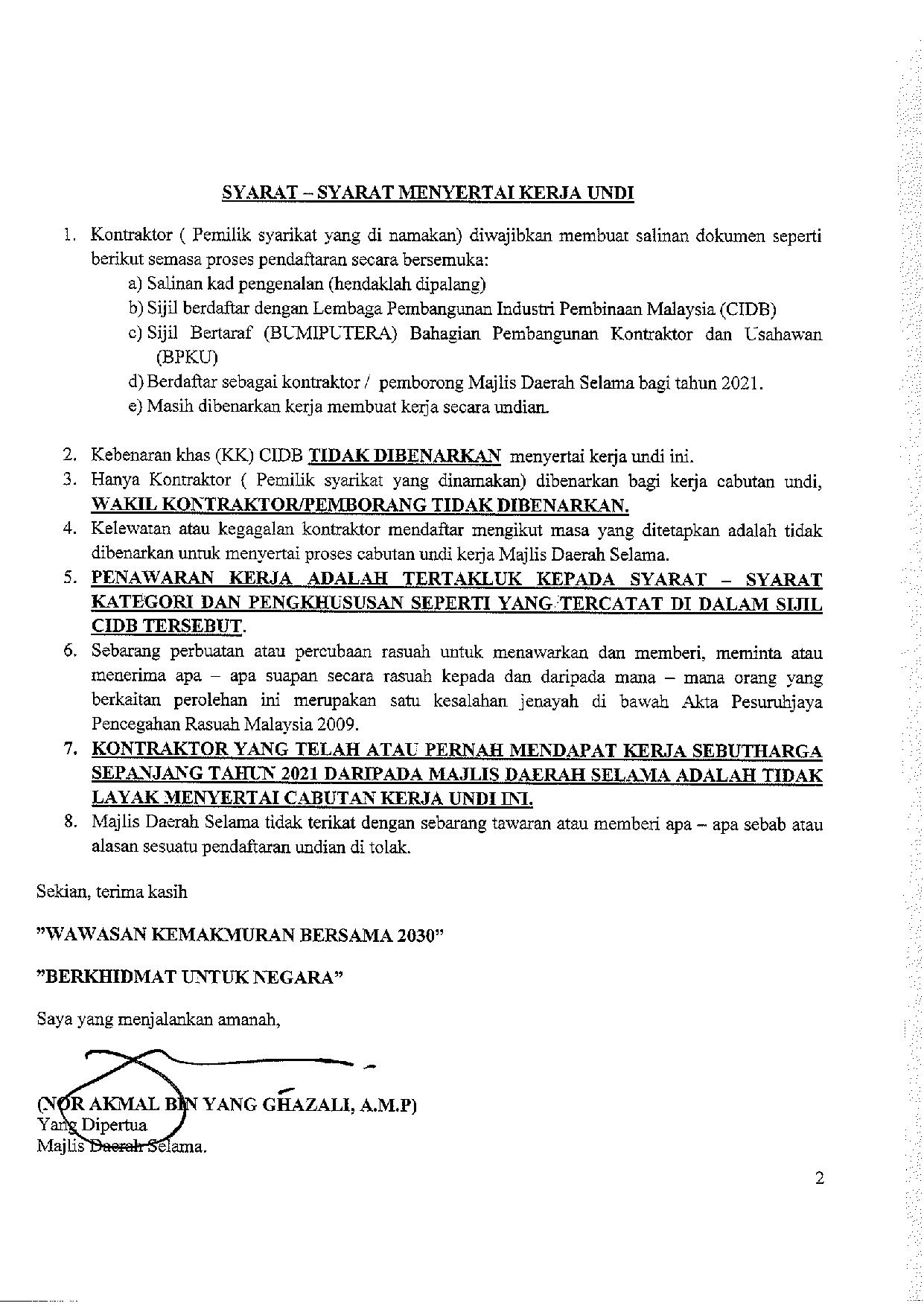 SYARAT – SYARAT MENYERTAI KERJA UNDI

1. Kontraktor ( Pemilik syarikat yang di namakan) diwajibkan membuat salinan dokumen seperti berikut semasa proses pendaftaran secara bersemuka:
a) Salinan kad pengenalan (hendaklah dipalang)
b) Sijil berdaftar dengan Lembaga Pembangunan Industri Pembinaan Malaysia (CIDB)
c) Sijil Bertaraf (BUMIPUTERA) Bahagian Pembangunan Kontraktor dan Usahawan (BPKU)
d) Berdaftar sebagai kontraktor / pemborong Majlis Daerah Selama bagi tahun 2021.
e) Masih dibenarkan kerja membuat kerja secara undian.

2. Kebenaran khas (KK) CIDB TIDAK DIBENARKAN menyertai kerja undi ini.
3. Hanya Kontraktor ( Pemilik syarikat yang dinamakan) dibenarkan bagi kerja cabutan undi, WAKIL KONTRAKTOR/PEMBORANG TIDAK DIBENARKAN.
4. Kelewatan atau kegagalan kontraktor mendaftar mengikut masa yang ditetapkan adalah tidak dibenarkan untuk menyertai proses cabutan undi kerja Majlis Daerah Selama.
5. PENAWARAN KERJA ADALAH TERTAKLUK KEPADA SYARAT – SYARAT KATEGORI DAN PENGKHUSUSAN SEPERTI YANG TERCATAT DI DALAM SIJIL CIDB TERSEBUT.
6. Sebarang perbuatan atau percubaan rasuah untuk menawarkan dan memberi, meminta atau menerima apa – apa suapan secara rasuah kepada dan daripada mana – mana orang yang berkaitan perolehan ini merupakan satu kesalahan jenayah di bawah Akta Pesuruhjaya Pencegahan Rasuah Malaysia 2009.
7. KONTRAKTOR YANG TELAH ATAU PERNAH MENDAPAT KERJA SEBUTHARGA SEPANJANG TAHUN 2021 DARIPADA MAJLIS DAERAH SELAMA ADALAH TIDAK LAYAK MENYERTAI CABUTAN KERJA UNDI INI.
8. Majlis Daerah Selama tidak terikat dengan sebarang tawaran atau memberi apa – apa sebab atau alasan sesuatu pendaftaran undian di tolak.

Sekian, terima kasih

"WAWASAN KEMAKMURAN BERSAMA 2030"

"BERKHIDMAT UNTUK NEGARA"

Saya yang menjalankan amanah,

(NOR AKMAL BIN YANG GHAZALI, A.M.P)
Yang Dipertua
Majlis Daerah Selama.

2